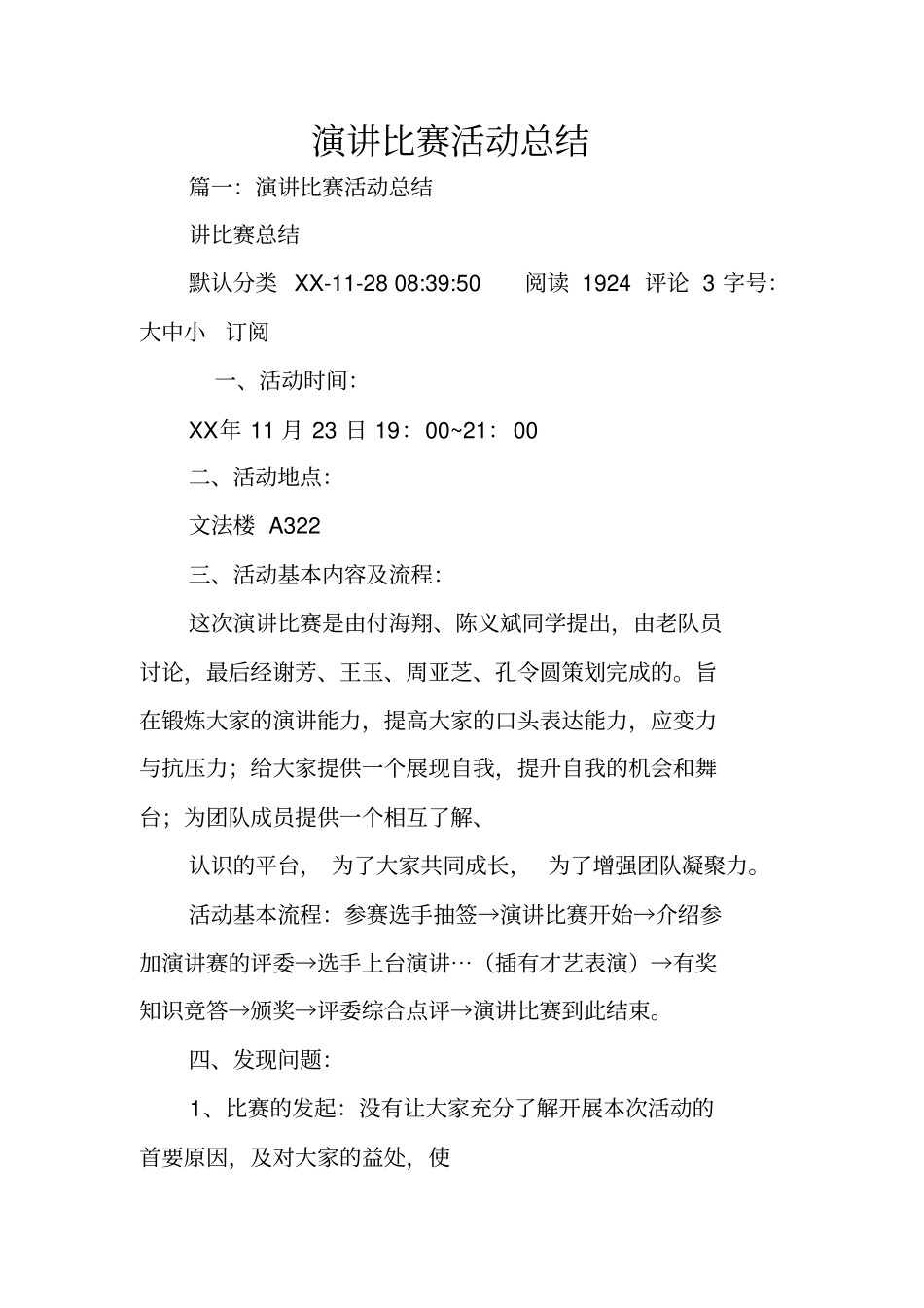 演讲比赛活动总结

篇一：演讲比赛活动总结

讲比赛总结

默认分类 XX-11-28 08:39:50 阅读 1924 评论 3 字号：大中小 订阅

一、活动时间：

XX年 11 月 23 日 19：00~21：00

二、活动地点：

文法楼 A322

三、活动基本内容及流程：

这次演讲比赛是由付海翔、陈义斌同学提出，由老队员讨论，最后经谢芳、王玉、周亚芝、孔令圆策划完成的。旨在锻炼大家的演讲能力，提高大家的口头表达能力，应变力与抗压力；给大家提供一个展现自我，提升自我的机会和舞台；为团队成员提供一个相互了解、

认识的平台， 为了大家共同成长， 为了增强团队凝聚力。

活动基本流程：参赛选手抽签→演讲比赛开始→介绍参加演讲赛的评委→选手上台演讲…（插有才艺表演）→有奖知识竞答→颁奖→评委综合点评→演讲比赛到此结束。

四、发现问题：

1、比赛的发起：没有让大家充分了解开展本次活动的首要原因，及对大家的益处，使